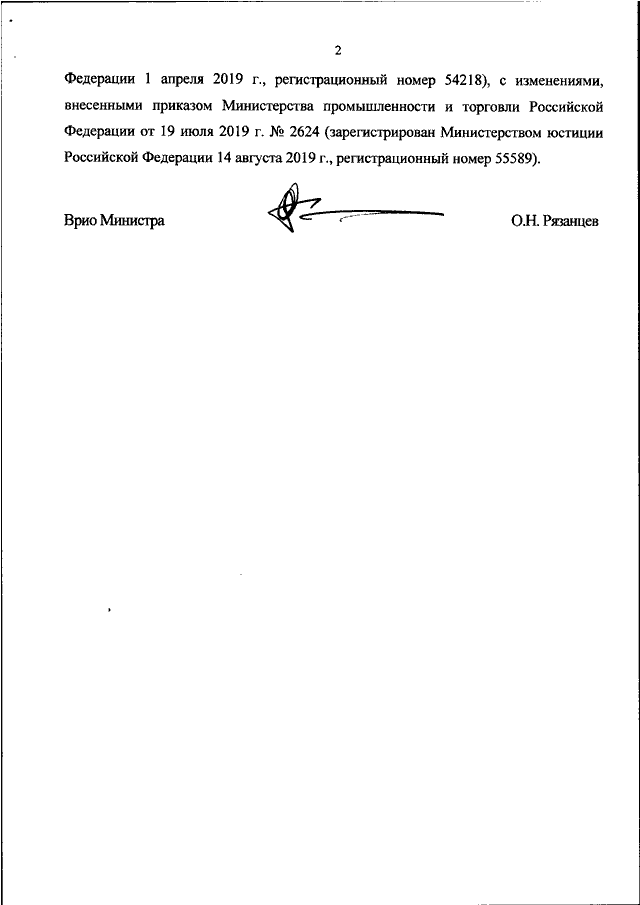 2

Федерации 1 апреля 2019 г., регистрационный номер 54218), с изменениями, внесенными приказом Министерства промышленности и торговли Российской Федерации от 19 июля 2019 г. № 2624 (зарегистрирован Министерством юстиции Российской Федерации 14 августа 2019 г., регистрационный номер 55589).

Врио Министра О.Н. Рязанцев